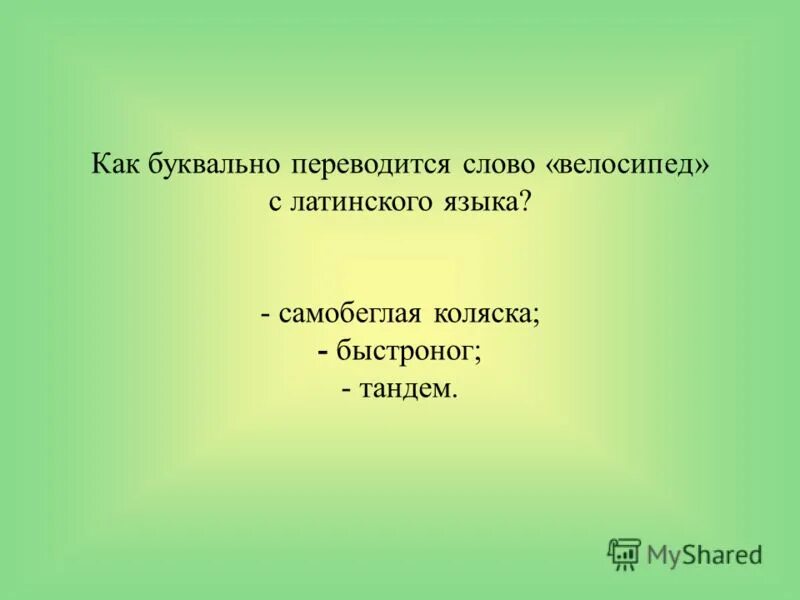 Как буквально переводится слово «велосипед» с латинского языка?

- самобеглая коляска;
- быстроног;
- тандем.

MyShared